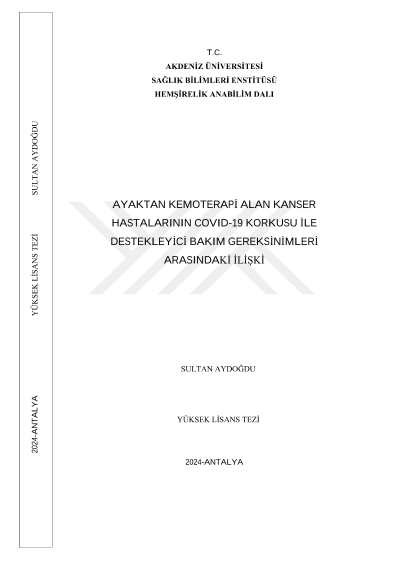 SULTAN AYDOĞDU

YÜKSEK LİSANS TEZİ

2024-ANTALYA

T.C.
AKDENİZ ÜNİVERSİTESİ
SAĞLIK BİLİMLERİ ENSTİTÜSÜ
HEMŞİRELİK ANABİLİM DALI

AYAKTAN KEMOTERAPİ ALAN KANSER HASTALARININ COVID-19 KORKUSU İLE DESTEKLEYİCİ BAKIM GEREKSİNİMLERİ ARASINDAKİ İLİŞKİ

SULTAN AYDOĞDU

YÜKSEK LİSANS TEZİ

2024-ANTALYA